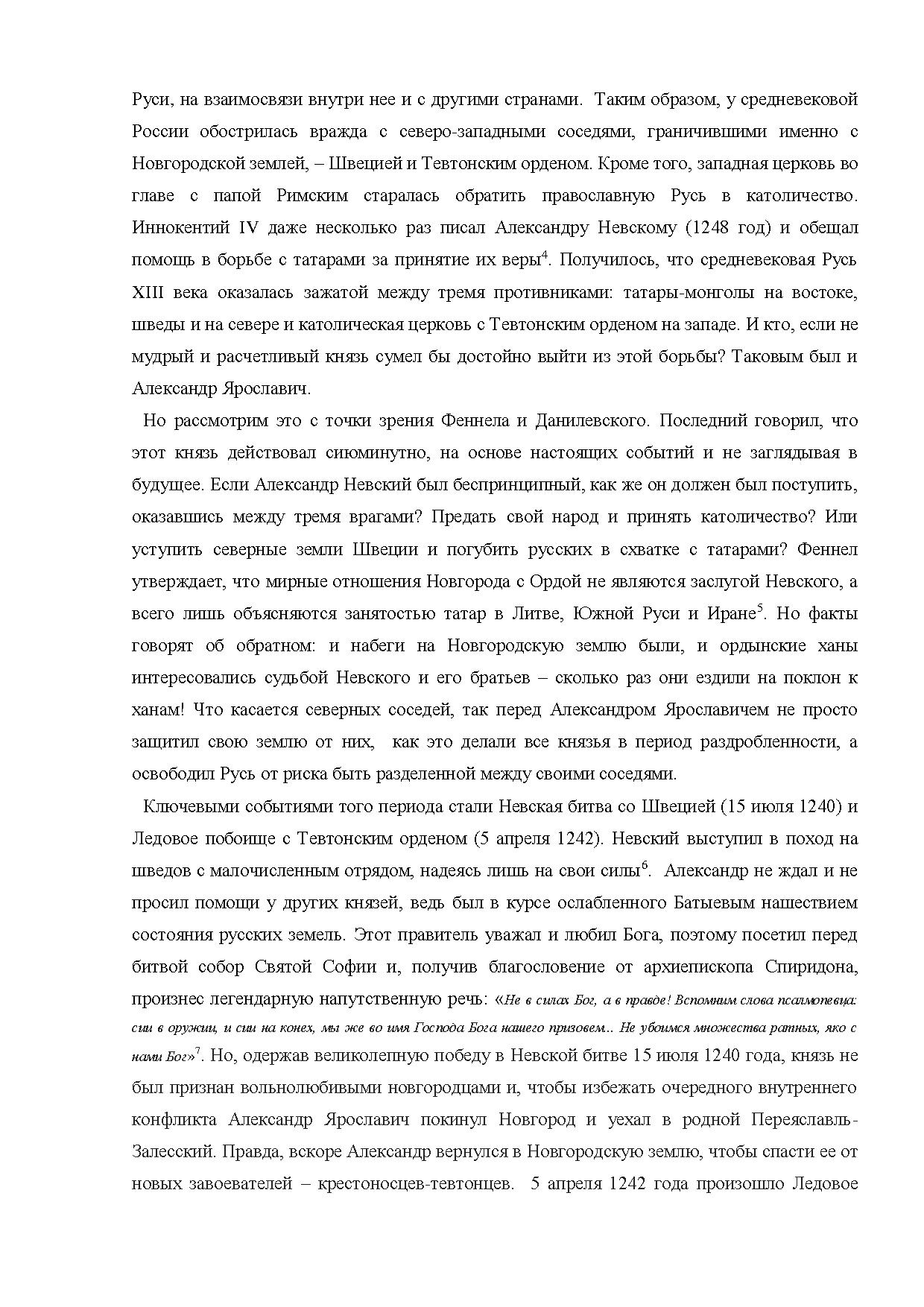 Руси, на взаимосвязи внутри нее и с другими странами. Таким образом, у средневековой России обострилась вражда с северо-западными соседями, граничившими именно с Новгородской землей, – Швецией и Тевтонским орденом. Кроме того, западная церковь во главе с папой Римским старалась обратить православную Русь в католичество. Иннокентий IV даже несколько раз писал Александру Невскому (1248 год) и обещал помощь в борьбе с татарами за принятие их веры$^4$. Получилось, что средневековая Русь XIII века оказалась зажатой между тремя противниками: татары-монголы на востоке, шведы и на севере и католическая церковь с Тевтонским орденом на западе. И кто, если не мудрый и расчетливый князь сумел бы достойно выйти из этой борьбы? Таковым был и Александр Ярославич.

Но рассмотрим это с точки зрения Феннела и Данилевского. Последний говорил, что этот князь действовал сиюминутно, на основе настоящих событий и не заглядывая в будущее. Если Александр Невский был беспринципный, как же он должен был поступить, оказавшись между тремя врагами? Предать свой народ и принять католичество? Или уступить северные земли Швеции и погубить русских в схватке с татарами? Феннел утверждает, что мирные отношения Новгорода с Ордой не являются заслугой Невского, а всего лишь объясняются занятостью татар в Литве, Южной Руси и Иране$^5$. Но факты говорят об обратном: и набеги на Новгородскую землю были, и ордынские ханы интересовались судьбой Невского и его братьев – сколько раз они ездили на поклон к ханам! Что касается северных соседей, так перед Александром Ярославичем не просто защитил свою землю от них, как это делали все князья в период раздробленности, а освободил Русь от риска быть разделенной между своими соседями.

Ключевыми событиями того периода стали Невская битва со Швецией (15 июля 1240) и Ледовое побоище с Тевтонским орденом (5 апреля 1242). Невский выступил в поход на шведов с малочисленным отрядом, надеясь лишь на свои силы$^6$. Александр не ждал и не просил помощи у других князей, ведь был в курсе ослабленного Батыевым нашествием состояния русских земель. Этот правитель уважал и любил Бога, поэтому посетил перед битвой собор Святой Софии и, получив благословение от архиепископа Спиридона, произнес легендарную напутственную речь: «Не в силах Бог, а в правде! Вспомним слова псалмопевца: сии в оружии, и сии на конех, мы же во имя Господа Бога нашего призовем... Не убоимся множества ратных, яко с нами Бог»$^7$. Но, одержав великолепную победу в Невской битве 15 июля 1240 года, князь не был признан вольнолюбивыми новгородцами и, чтобы избежать очередного внутреннего конфликта Александр Ярославич покинул Новгород и уехал в родной Переяславль-Залесский. Правда, вскоре Александр вернулся в Новгородскую землю, чтобы спасти ее от новых завоевателей – крестоносцев-тевтонцев. 5 апреля 1242 года произошло Ледовое